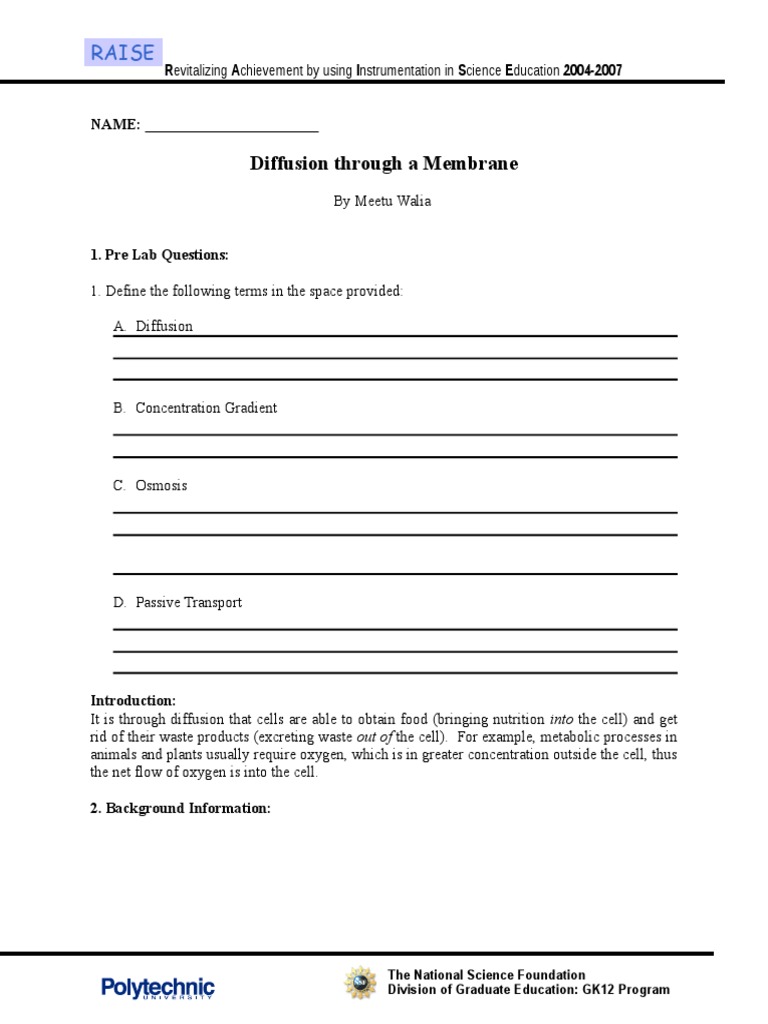 RAISE
Revitalizing Achievement by using Instrumentation in Science Education 2004-2007

NAME: ________________________

Diffusion through a Membrane

By Meetu Walia

1. Pre Lab Questions:

1. Define the following terms in the space provided:

A. Diffusion

B. Concentration Gradient

C. Osmosis

D. Passive Transport

Introduction:
It is through diffusion that cells are able to obtain food (bringing nutrition into the cell) and get rid of their waste products (excreting waste out of the cell). For example, metabolic processes in animals and plants usually require oxygen, which is in greater concentration outside the cell, thus the net flow of oxygen is into the cell.

2. Background Information:

Polytechnic UNIVERSITY

The National Science Foundation
Division of Graduate Education: GK12 Program